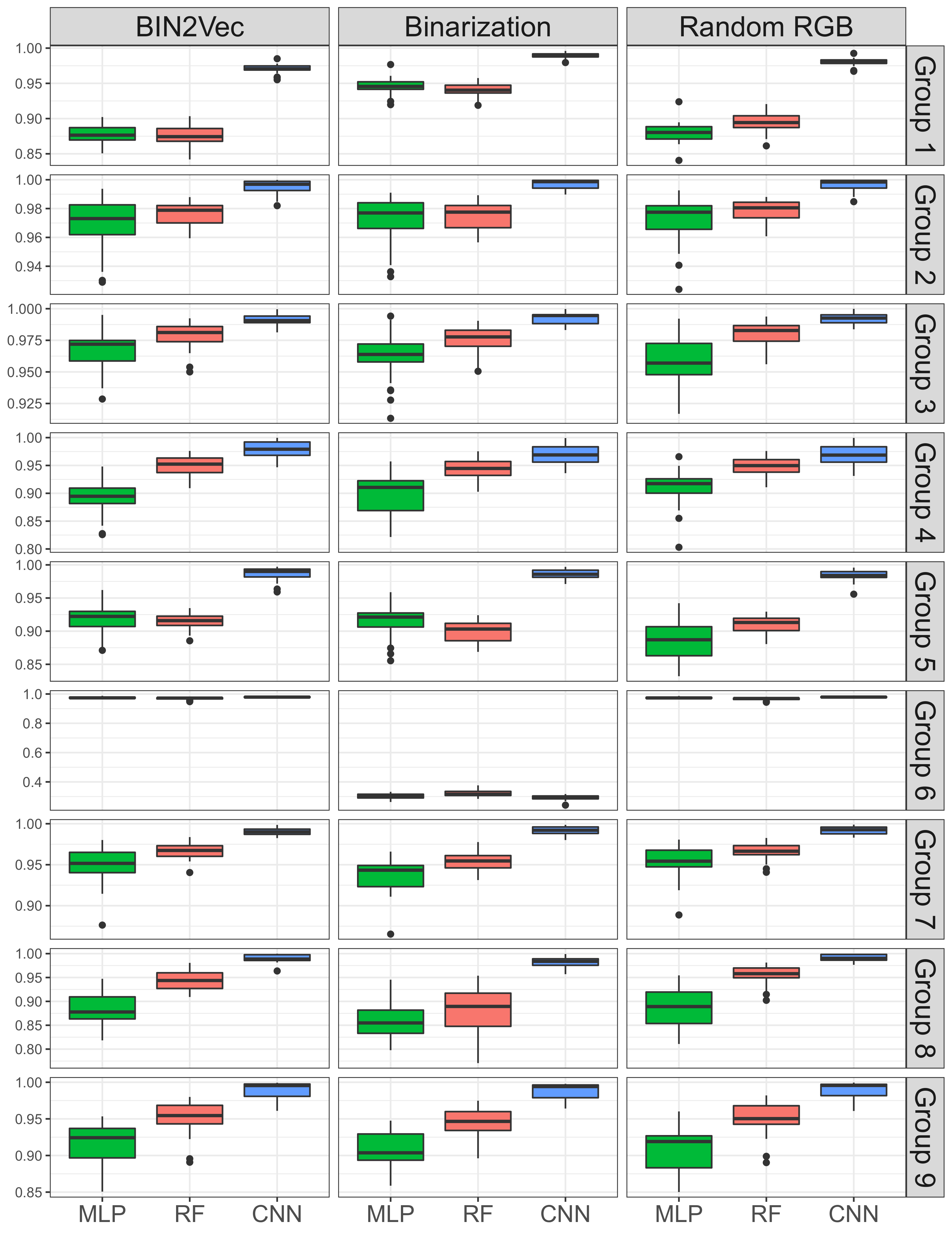 BIN2Vec
Binarization
Random RGB

Group 1
1.00
0.95
0.90
0.85

Group 2
1.00
0.98
0.96
0.94

Group 3
1.000
0.975
0.950
0.925

Group 4
1.00
0.95
0.90
0.85
0.80

Group 5
1.00
0.95
0.90
0.85

Group 6
1.0
0.8
0.6
0.4

Group 7
1.00
0.95
0.90

Group 8
1.00
0.95
0.90
0.85
0.80

Group 9
1.00
0.95
0.90
0.85

MLP RF CNN
MLP RF CNN
MLP RF CNN